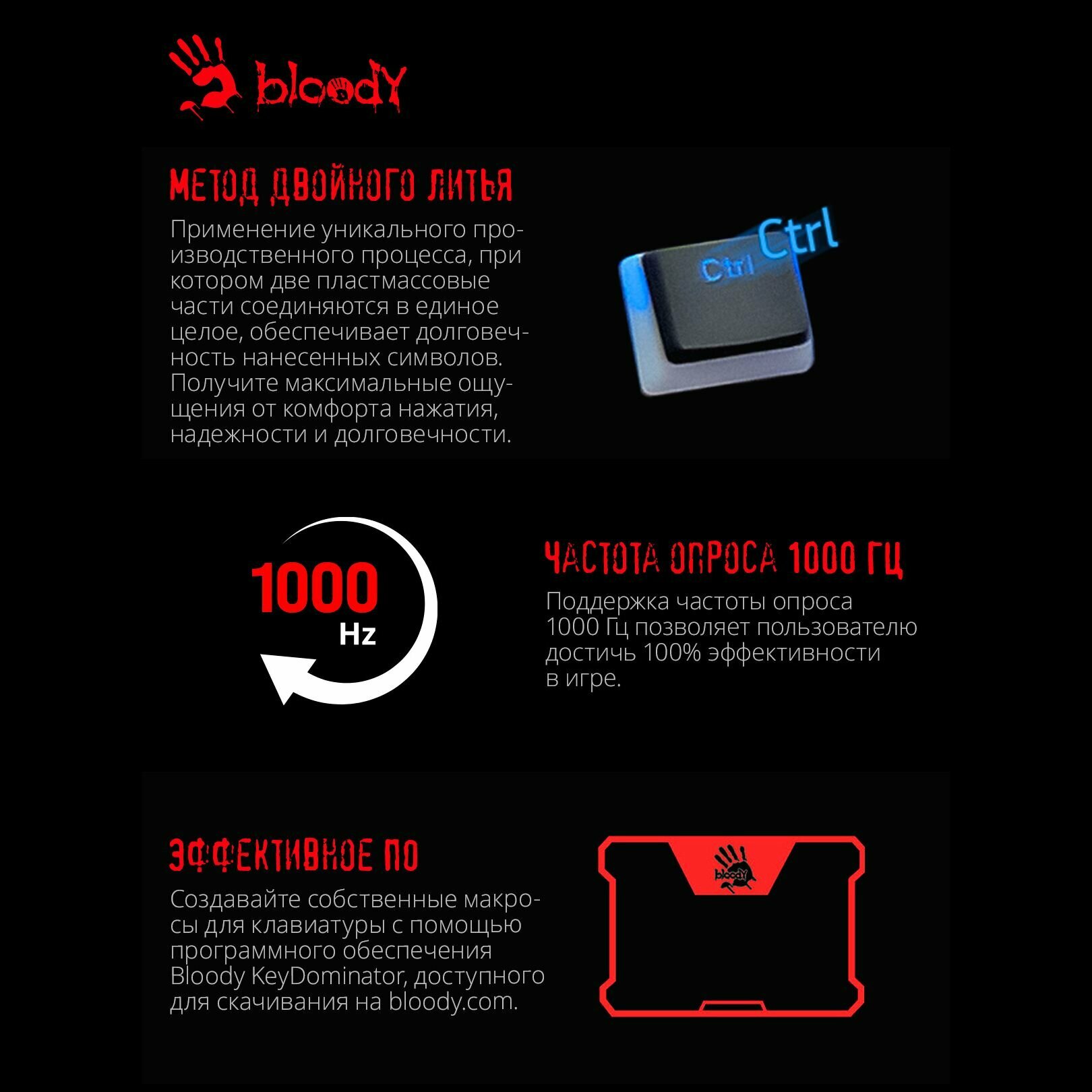 bloody

МЕТОД ДВОЙНОГО ЛИТЬЯ

Применение уникального производственного процесса, при котором две пластмассовые части соединяются в единое целое, обеспечивает долговечность нанесенных символов. Получите максимальные ощущения от комфорта нажатия, надежности и долговечности.

Ctrl
Ctrl

1000
Hz

ЧАСТОТА ОПРОСА 1000 ГЦ

Поддержка частоты опроса 1000 Гц позволяет пользователю достичь 100% эффективности в игре.

ЭФФЕКТИВНОЕ ПО

Создавайте собственные макросы для клавиатуры с помощью программного обеспечения Bloody KeyDominator, доступного для скачивания на bloody.com.

bloody